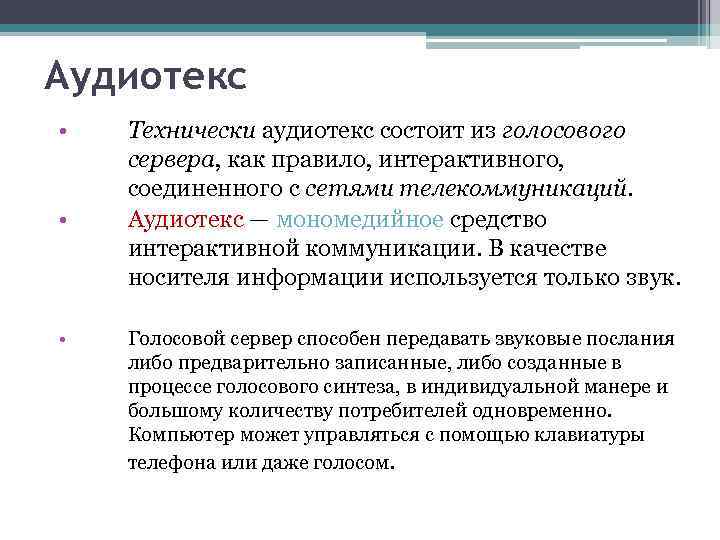 Аудиотекс

• Технически аудиотекс состоит из голосового сервера, как правило, интерактивного, соединенного с сетями телекоммуникаций.

• Аудиотекс — мономедийное средство интерактивной коммуникации. В качестве носителя информации используется только звук.

• Голосовой сервер способен передавать звуковые послания либо предварительно записанные, либо созданные в процессе голосового синтеза, в индивидуальной манере и большому количеству потребителей одновременно. Компьютер может управляться с помощью клавиатуры телефона или даже голосом.